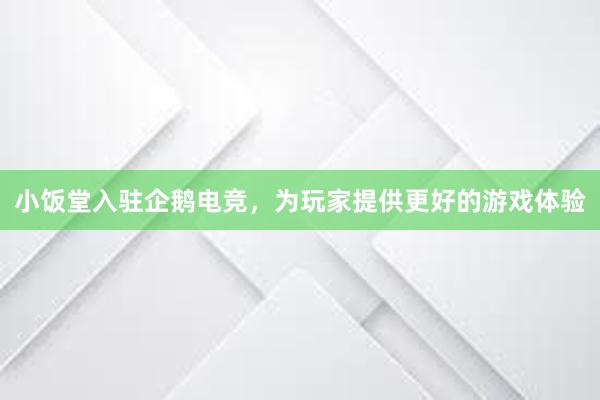 小饭堂入驻企鹅电竞，为玩家提供更好的游戏体验